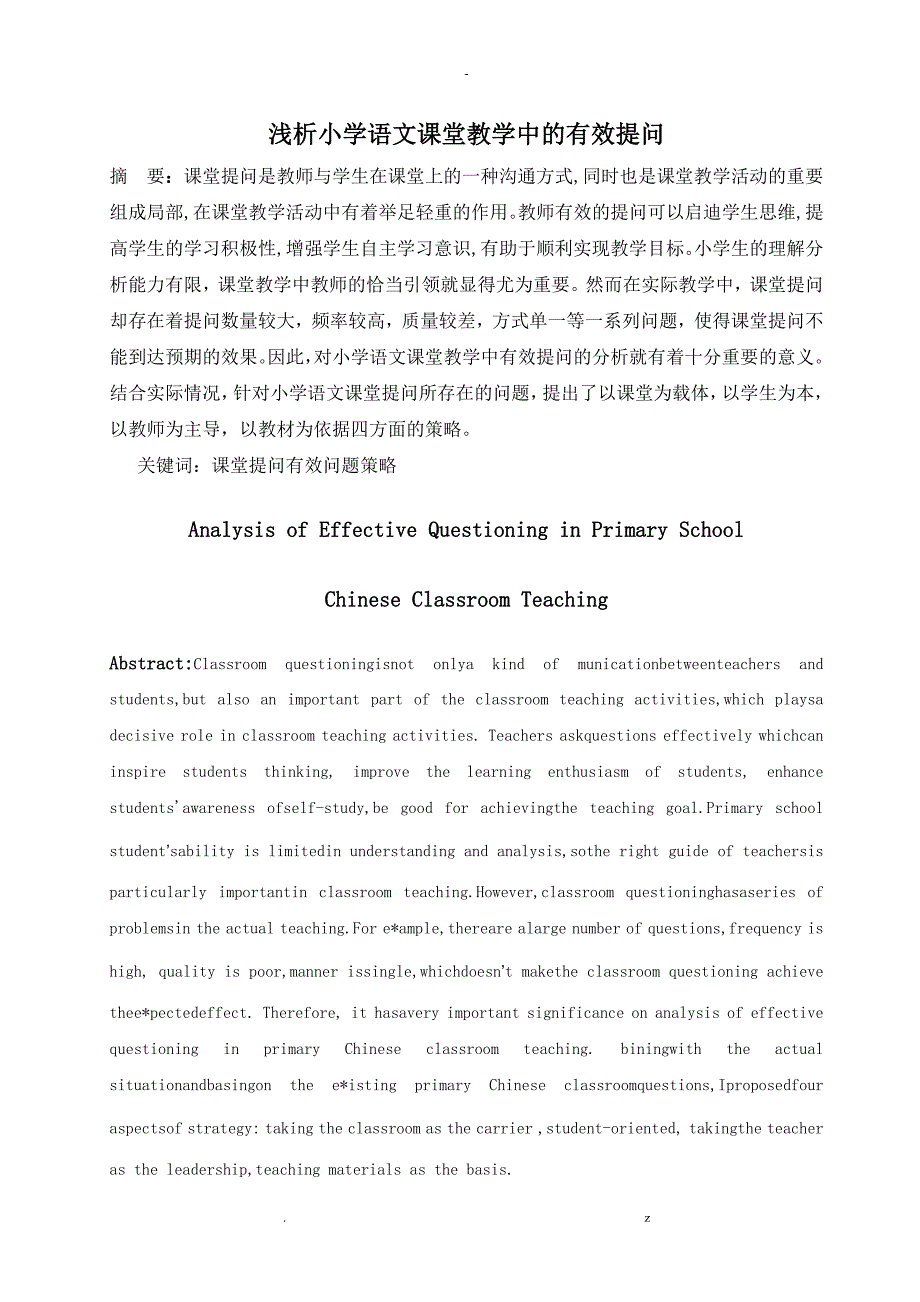 -

浅析小学语文课堂教学中的有效提问

摘　要：课堂提问是教师与学生在课堂上的一种沟通方式,同时也是课堂教学活动的重要组成局部,在课堂教学活动中有着举足轻重的作用。教师有效的提问可以启迪学生思维,提高学生的学习积极性,增强学生自主学习意识,有助于顺利实现教学目标。小学生的理解分析能力有限，课堂教学中教师的恰当引领就显得尤为重要。然而在实际教学中，课堂提问却存在着提问数量较大，频率较高，质量较差，方式单一等一系列问题，使得课堂提问不能到达预期的效果。因此,对小学语文课堂教学中有效提问的分析就有着十分重要的意义。结合实际情况，针对小学语文课堂提问所存在的问题，提出了以课堂为载体，以学生为本，以教师为主导，以教材为依据四方面的策略。

关键词：课堂提问有效问题策略

Analysis of Effective Questioning in Primary School

Chinese Classroom Teaching

Abstract:Classroom questioningisnot onlya kind of municationbetweenteachers and students,but also an important part of the classroom teaching activities,which playsa decisive role in classroom teaching activities. Teachers askquestions effectively whichcan inspire students thinking, improve the learning enthusiasm of students, enhance students'awareness ofself-study,be good for achievingthe teaching goal.Primary school student'sability is limitedin understanding and analysis,sothe right guide of teachersis particularly importantin classroom teaching.However,classroom questioninghasaseries of problemsin the actual teaching.For e*ample,thereare alarge number of questions,frequency is high, quality is poor,manner issingle,whichdoesn't makethe classroom questioning achieve thee*pectedeffect. Therefore, it hasavery important significance on analysis of effective questioning in primary Chinese classroom teaching. biningwith the actual situationandbasingon the e*isting primary Chinese classroomquestions,Iproposedfour aspectsof strategy: taking the classroom as the carrier ,student-oriented, takingthe teacher as the leadership,teaching materials as the basis.

.　　z